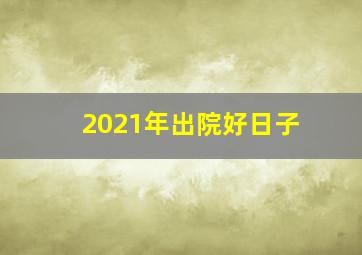 2021年出院好日子